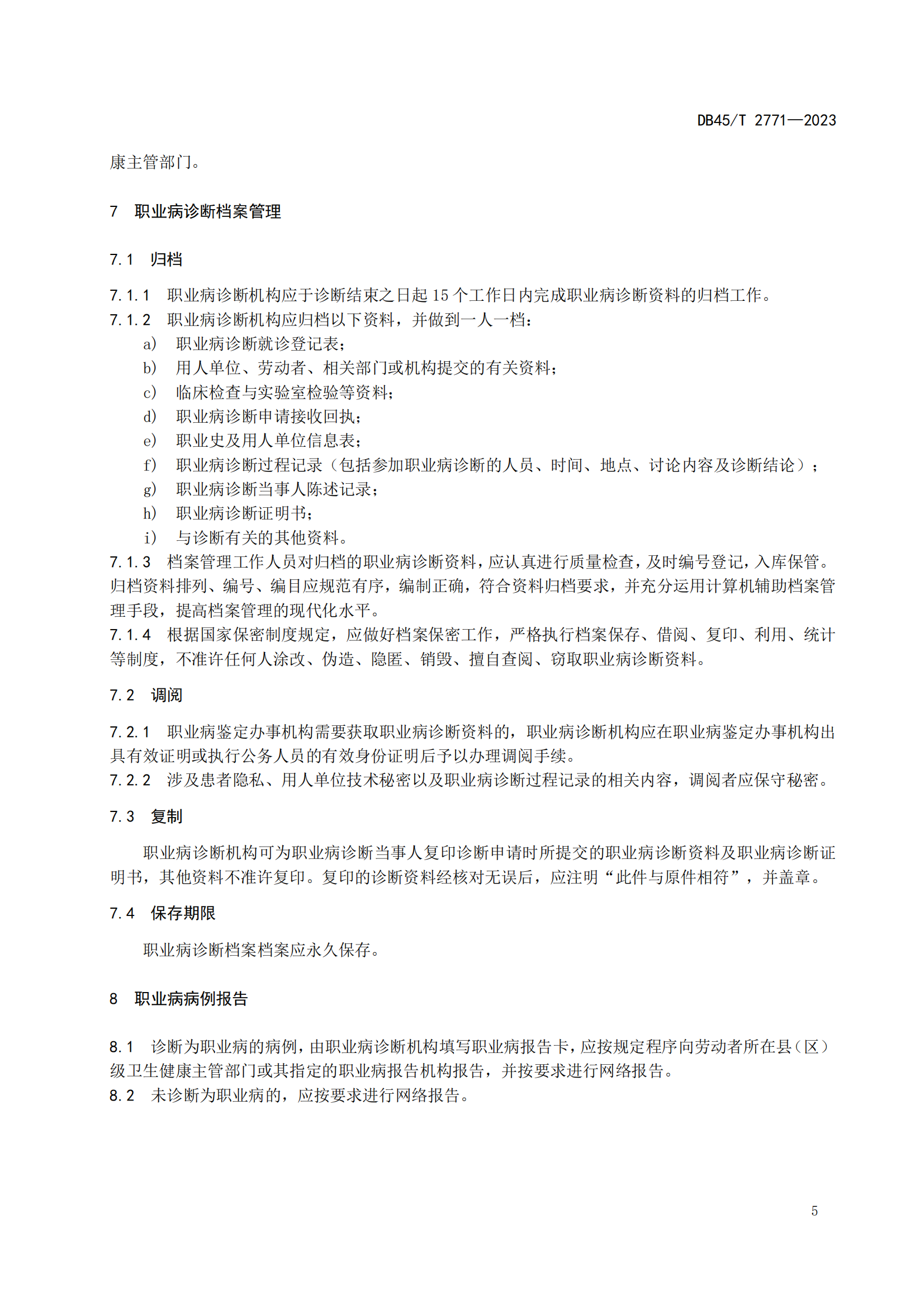 DB45/T 2771—2023

康主管部门。

7　职业病诊断档案管理

7.1　归档

7.1.1　职业病诊断机构应于诊断结束之日起 15 个工作日内完成职业病诊断资料的归档工作。
7.1.2　职业病诊断机构应归档以下资料，并做到一人一档：
a)　职业病诊断就诊登记表；
b)　用人单位、劳动者、相关部门或机构提交的有关资料；
c)　临床检查与实验室检验等资料；
d)　职业病诊断申请接收回执；
e)　职业史及用人单位信息表；
f)　职业病诊断过程记录（包括参加职业病诊断的人员、时间、地点、讨论内容及诊断结论）；
g)　职业病诊断当事人陈述记录；
h)　职业病诊断证明书；
i)　与诊断有关的其他资料。
7.1.3　档案管理工作人员对归档的职业病诊断资料，应认真进行质量检查，及时编号登记，入库保管。归档资料排列、编号、编目应规范有序，编制正确，符合资料归档要求，并充分运用计算机辅助档案管理手段，提高档案管理的现代化水平。
7.1.4　根据国家保密制度规定，应做好档案保密工作，严格执行档案保存、借阅、复印、利用、统计等制度，不准许任何人涂改、伪造、隐匿、销毁、擅自查阅、窃取职业病诊断资料。

7.2　调阅

7.2.1　职业病鉴定办事机构需要获取职业病诊断资料的，职业病诊断机构应在职业病鉴定办事机构出具有效证明或执行公务人员的有效身份证明后予以办理调阅手续。
7.2.2　涉及患者隐私、用人单位技术秘密以及职业病诊断过程记录的相关内容，调阅者应保守秘密。

7.3　复制

职业病诊断机构可为职业病诊断当事人复印诊断申请时所提交的职业病诊断资料及职业病诊断证明书，其他资料不准许复印。复印的诊断资料经核对无误后，应注明“此件与原件相符”，并盖章。

7.4　保存期限

职业病诊断档案档案应永久保存。

8　职业病病例报告

8.1　诊断为职业病的病例，由职业病诊断机构填写职业病报告卡，应按规定程序向劳动者所在县（区）级卫生健康主管部门或其指定的职业病报告机构报告，并按要求进行网络报告。
8.2　未诊断为职业病的，应按要求进行网络报告。

5